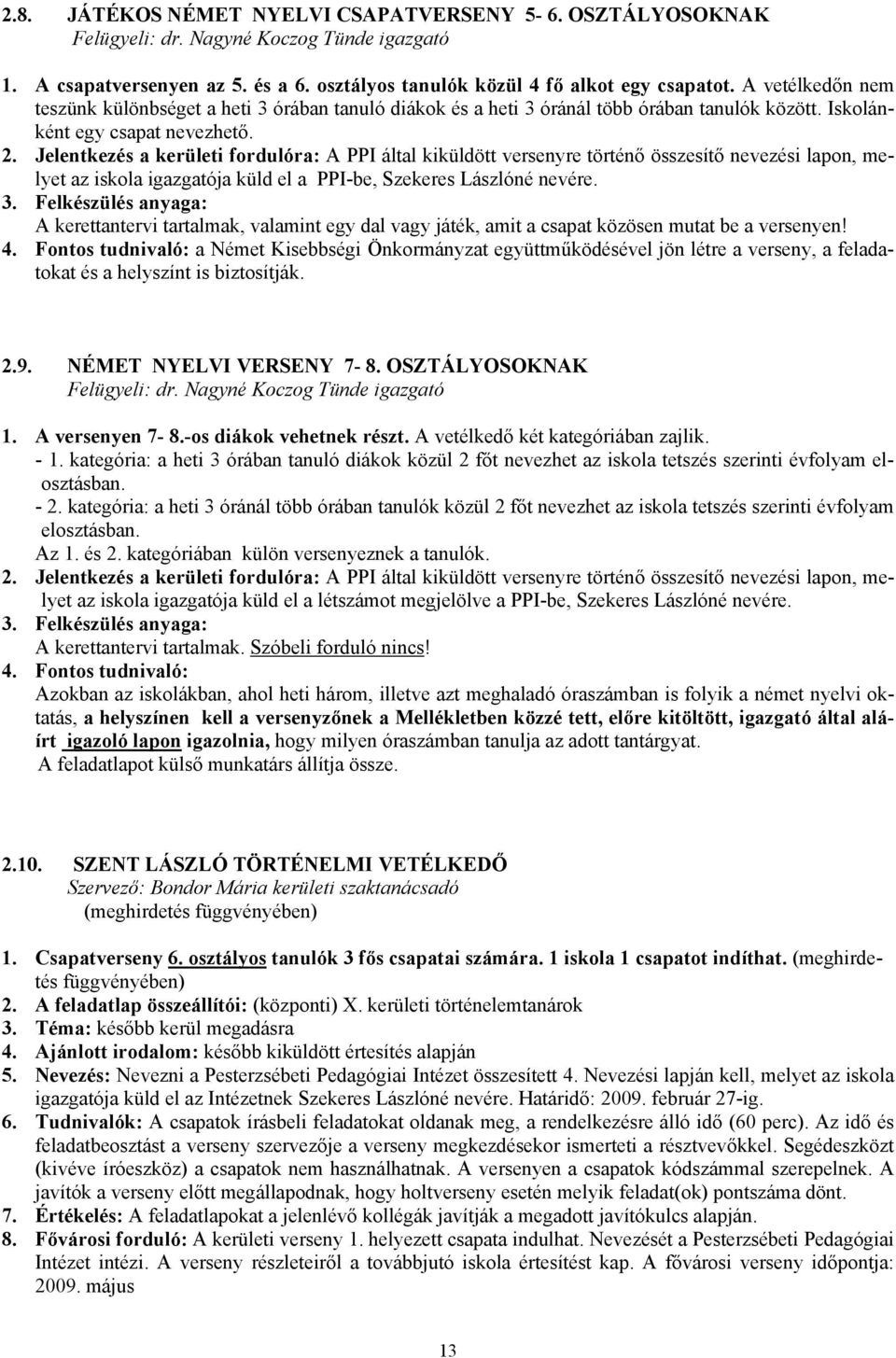 2.8. JÁTÉKOS NÉMET NYELVI CSAPATVERSENY 5- 6. OSZTÁLYOSOKNAK
Felügyeli: dr. Nagyné Koczog Tünde igazgató

1. A csapatversenyen az 5. és a 6. osztályos tanulók közül 4 fő alkot egy csapatot. A vetélkedőn nem teszünk különbséget a heti 3 órában tanuló diákok és a heti 3 óránál több órában tanulók között. Iskolánként egy csapat nevezhető.
2. Jelentkezés a kerületi fordulóra: A PPI által kiküldött versenyre történő összesítő nevezési lapon, melyet az iskola igazgatója küld el a PPI-be, Szekeres Lászlóné nevére.
3. Felkészülés anyaga:
A kerettantervi tartalmak, valamint egy dal vagy játék, amit a csapat közösen mutat be a versenyen!
4. Fontos tudnivaló: a Német Kisebbségi Önkormányzat együttműködésével jön létre a verseny, a feladatokat és a helyszínt is biztosítják.

2.9. NÉMET NYELVI VERSENY 7- 8. OSZTÁLYOSOKNAK
Felügyeli: dr. Nagyné Koczog Tünde igazgató

1. A versenyen 7- 8.-os diákok vehetnek részt. A vetélkedő két kategóriában zajlik.
- 1. kategória: a heti 3 órában tanuló diákok közül 2 főt nevezhet az iskola tetszés szerinti évfolyam elosztásban.
- 2. kategória: a heti 3 óránál több órában tanulók közül 2 főt nevezhet az iskola tetszés szerinti évfolyam elosztásban.
Az 1. és 2. kategóriában külön versenyeznek a tanulók.
2. Jelentkezés a kerületi fordulóra: A PPI által kiküldött versenyre történő összesítő nevezési lapon, melyet az iskola igazgatója küld el a létszámot megjelölve a PPI-be, Szekeres Lászlóné nevére.
3. Felkészülés anyaga:
A kerettantervi tartalmak. Szóbeli forduló nincs!
4. Fontos tudnivaló:
Azokban az iskolákban, ahol heti három, illetve azt meghaladó óraszámban is folyik a német nyelvi oktatás, a helyszínen kell a versenyzőnek a Mellékletben közzé tett, előre kitöltött, igazgató által aláírt igazoló lapon igazolnia, hogy milyen óraszámban tanulja az adott tantárgyat.
A feladatlapot külső munkatárs állítja össze.

2.10. SZENT LÁSZLÓ TÖRTÉNELMI VETÉLKEDŐ
Szervező: Bondor Mária kerületi szaktanácsadó
(meghirdetés függvényében)

1. Csapatverseny 6. osztályos tanulók 3 fős csapatai számára. 1 iskola 1 csapatot indíthat. (meghirdetés függvényében)
2. A feladatlap összeállítói: (központi) X. kerületi történelemtanárok
3. Téma: később kerül megadásra
4. Ajánlott irodalom: később kiküldött értesítés alapján
5. Nevezés: Nevezni a Pesterzsébeti Pedagógiai Intézet összesített 4. Nevezési lapján kell, melyet az iskola igazgatója küld el az Intézetnek Szekeres Lászlóné nevére. Határidő: 2009. február 27-ig.
6. Tudnivalók: A csapatok írásbeli feladatokat oldanak meg, a rendelkezésre álló idő (60 perc). Az idő és feladatbeosztást a verseny szervezője a verseny megkezdésekor ismerteti a résztvevőkkel. Segédeszközt (kivéve íróeszköz) a csapatok nem használhatnak. A versenyen a csapatok kódszámmal szerepelnek. A javítók a verseny előtt megállapodnak, hogy holtverseny esetén melyik feladat(ok) pontszáma dönt.
7. Értékelés: A feladatlapokat a jelenlévő kollégák javítják a megadott javítókulcs alapján.
8. Fővárosi forduló: A kerületi verseny 1. helyezett csapata indulhat. Nevezését a Pesterzsébeti Pedagógiai Intézet intézi. A verseny részleteiről a továbbjutó iskola értesítést kap. A fővárosi verseny időpontja: 2009. május

13